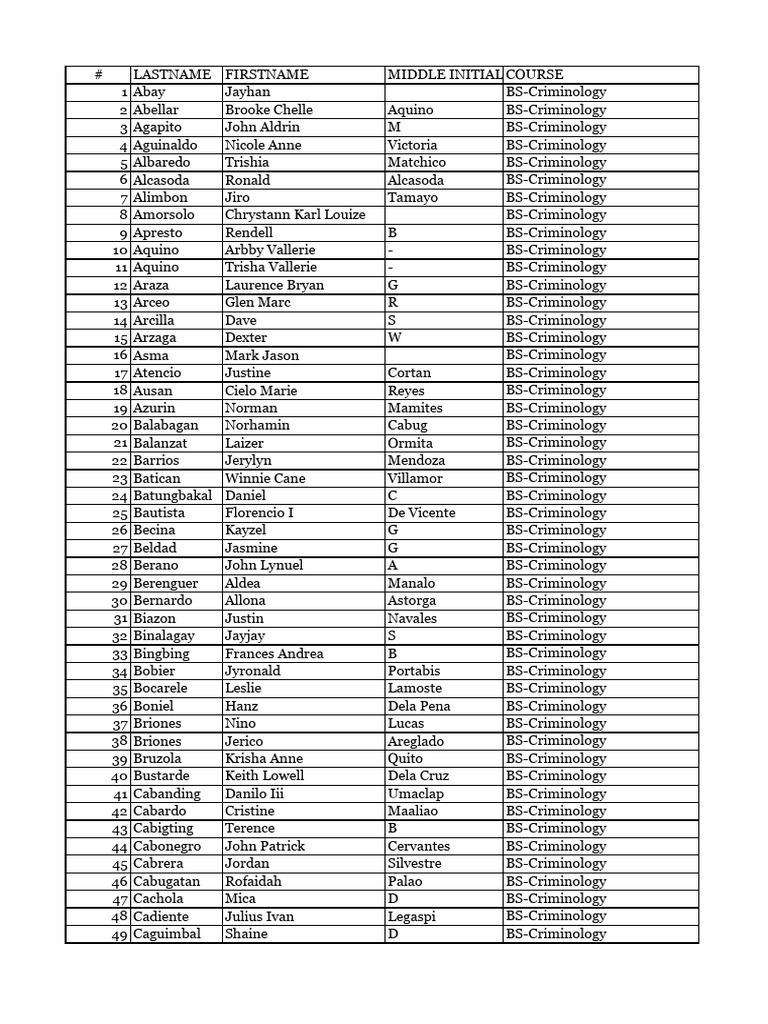 | # | LASTNAME | FIRSTNAME | MIDDLE INITIAL | COURSE |
|---|---|---|---|---|
| 1 | Abay | Jayhan | | BS-Criminology |
| 2 | Abellar | Brooke Chelle | Aquino | BS-Criminology |
| 3 | Agapito | John Aldrin | M | BS-Criminology |
| 4 | Aguinaldo | Nicole Anne | Victoria | BS-Criminology |
| 5 | Albaredo | Trishia | Matchico | BS-Criminology |
| 6 | Alcasoda | Ronald | Alcasoda | BS-Criminology |
| 7 | Alimbon | Jiro | Tamayo | BS-Criminology |
| 8 | Amorsolo | Chrystann Karl Louize | | BS-Criminology |
| 9 | Apresto | Rendell | B | BS-Criminology |
| 10 | Aquino | Arbby Vallerie | - | BS-Criminology |
| 11 | Aquino | Trisha Vallerie | - | BS-Criminology |
| 12 | Araza | Laurence Bryan | G | BS-Criminology |
| 13 | Arceo | Glen Marc | R | BS-Criminology |
| 14 | Arcilla | Dave | S | BS-Criminology |
| 15 | Arzaga | Dexter | W | BS-Criminology |
| 16 | Asma | Mark Jason | | BS-Criminology |
| 17 | Atencio | Justine | Cortan | BS-Criminology |
| 18 | Ausan | Cielo Marie | Reyes | BS-Criminology |
| 19 | Azurin | Norman | Mamites | BS-Criminology |
| 20 | Balabagan | Norhamin | Cabug | BS-Criminology |
| 21 | Balanzat | Laizer | Ormita | BS-Criminology |
| 22 | Barrios | Jerylyn | Mendoza | BS-Criminology |
| 23 | Batican | Winnie Cane | Villamor | BS-Criminology |
| 24 | Batungbakal | Daniel | C | BS-Criminology |
| 25 | Bautista | Florencio I | De Vicente | BS-Criminology |
| 26 | Becina | Kayzel | G | BS-Criminology |
| 27 | Beldad | Jasmine | G | BS-Criminology |
| 28 | Berano | John Lynuel | A | BS-Criminology |
| 29 | Berenguer | Aldea | Manalo | BS-Criminology |
| 30 | Bernardo | Allona | Astorga | BS-Criminology |
| 31 | Biazon | Justin | Navales | BS-Criminology |
| 32 | Binalagay | Jayjay | S | BS-Criminology |
| 33 | Bingbing | Frances Andrea | B | BS-Criminology |
| 34 | Bobier | Jyronald | Portabis | BS-Criminology |
| 35 | Bocarele | Leslie | Lamoste | BS-Criminology |
| 36 | Boniel | Hanz | Dela Pena | BS-Criminology |
| 37 | Briones | Nino | Lucas | BS-Criminology |
| 38 | Briones | Jerico | Areglado | BS-Criminology |
| 39 | Bruzola | Krisha Anne | Quito | BS-Criminology |
| 40 | Bustarde | Keith Lowell | Dela Cruz | BS-Criminology |
| 41 | Cabanding | Danilo Iii | Umaclap | BS-Criminology |
| 42 | Cabardo | Cristine | Maaliao | BS-Criminology |
| 43 | Cabigting | Terence | B | BS-Criminology |
| 44 | Cabonegro | John Patrick | Cervantes | BS-Criminology |
| 45 | Cabrera | Jordan | Silvestre | BS-Criminology |
| 46 | Cabugatan | Rofaidah | Palao | BS-Criminology |
| 47 | Cachola | Mica | D | BS-Criminology |
| 48 | Cadiente | Julius Ivan | Legaspi | BS-Criminology |
| 49 | Caguimbal | Shaine | D | BS-Criminology |